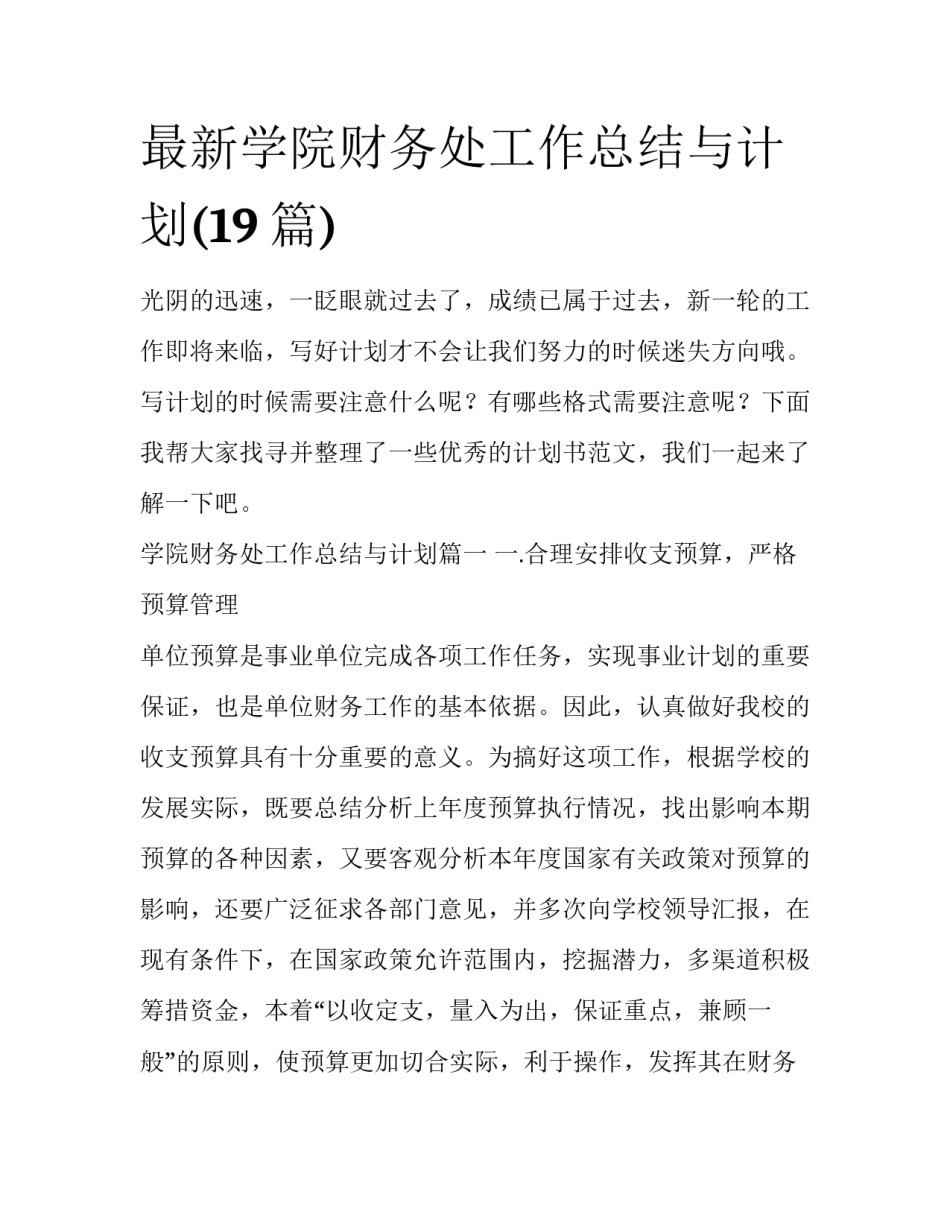 最新学院财务处工作总结与计划(19 篇)

光阴的迅速，一眨眼就过去了，成绩已属于过去，新一轮的工作即将来临，写好计划才不会让我们努力的时候迷失方向哦。写计划的时候需要注意什么呢？有哪些格式需要注意呢？下面我帮大家找寻并整理了一些优秀的计划书范文，我们一起来了解一下吧。

学院财务处工作总结与计划篇一 一.合理安排收支预算，严格预算管理

单位预算是事业单位完成各项工作任务，实现事业计划的重要保证，也是单位财务工作的基本依据。因此，认真做好我校的收支预算具有十分重要的意义。为搞好这项工作，根据学校的发展实际，既要总结分析上年度预算执行情况，找出影响本期预算的各种因素，又要客观分析本年度国家有关政策对预算的影响，还要广泛征求各部门意见，并多次向学校领导汇报，在现有条件下，在国家政策允许范围内，挖掘潜力，多渠道积极筹措资金，本着“以收定支，量入为出，保证重点，兼顾一般”的原则，使预算更加切合实际，利于操作，发挥其在财务